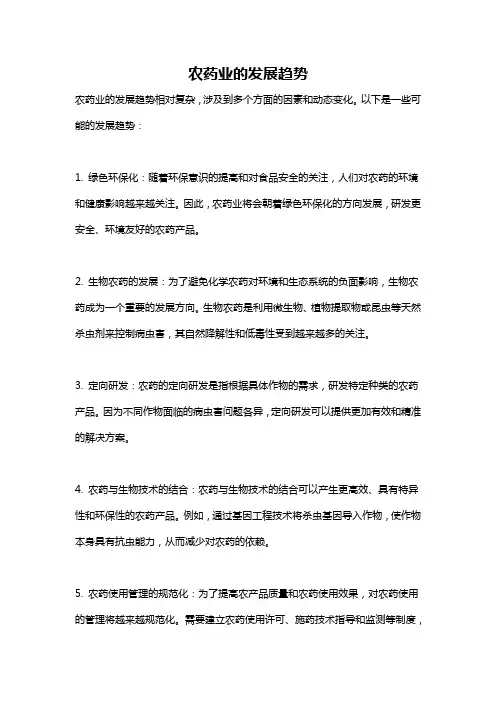 农药业的发展趋势

农药业的发展趋势相对复杂，涉及到多个方面的因素和动态变化。以下是一些可能的发展趋势：

1. 绿色环保化：随着环保意识的提高和对食品安全的关注，人们对农药的环境和健康影响越来越关注。因此，农药业将会朝着绿色环保化的方向发展，研发更安全、环境友好的农药产品。

2. 生物农药的发展：为了避免化学农药对环境和生态系统的负面影响，生物农药成为一个重要的发展方向。生物农药是利用微生物、植物提取物或昆虫等天然杀虫剂来控制病虫害，其自然降解性和低毒性受到越来越多的关注。

3. 定向研发：农药的定向研发是指根据具体作物的需求，研发特定种类的农药产品。因为不同作物面临的病虫害问题各异，定向研发可以提供更加有效和精准的解决方案。

4. 农药与生物技术的结合：农药与生物技术的结合可以产生更高效、具有特异性和环保性的农药产品。例如，通过基因工程技术将杀虫基因导入作物，使作物本身具有抗虫能力，从而减少对农药的依赖。

5. 农药使用管理的规范化：为了提高农产品质量和农药使用效果，对农药使用的管理将越来越规范化。需要建立农药使用许可、施药技术指导和监测等制度，